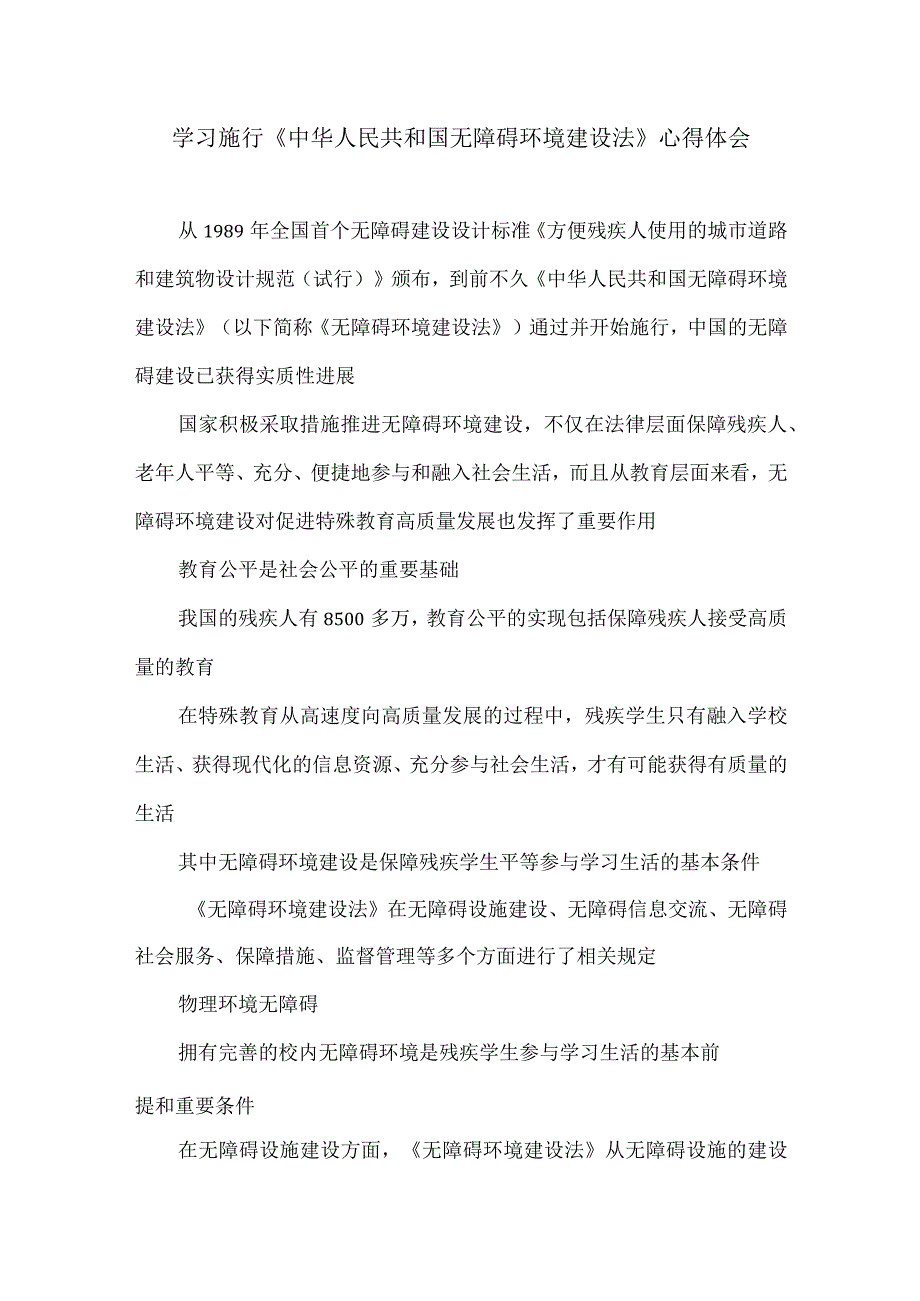 学习施行《中华人民共和国无障碍环境建设法》心得体会

从1989年全国首个无障碍建设设计标准《方便残疾人使用的城市道路和建筑物设计规范（试行）》颁布，到前不久《中华人民共和国无障碍环境建设法》（以下简称《无障碍环境建设法》）通过并开始施行，中国的无障碍建设已获得实质性进展

国家积极采取措施推进无障碍环境建设，不仅在法律层面保障残疾人、老年人平等、充分、便捷地参与和融入社会生活，而且从教育层面来看，无障碍环境建设对促进特殊教育高质量发展也发挥了重要作用

教育公平是社会公平的重要基础

我国的残疾人有8500多万，教育公平的实现包括保障残疾人接受高质量的教育

在特殊教育从高速度向高质量发展的过程中，残疾学生只有融入学校生活、获得现代化的信息资源、充分参与社会生活，才有可能获得有质量的生活

其中无障碍环境建设是保障残疾学生平等参与学习生活的基本条件

《无障碍环境建设法》在无障碍设施建设、无障碍信息交流、无障碍社会服务、保障措施、监督管理等多个方面进行了相关规定

物理环境无障碍

拥有完善的校内无障碍环境是残疾学生参与学习生活的基本前提和重要条件

在无障碍设施建设方面，《无障碍环境建设法》从无障碍设施的建设